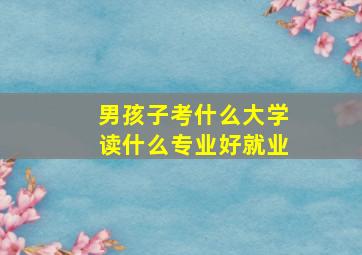 男孩子考什么大学
读什么专业好就业